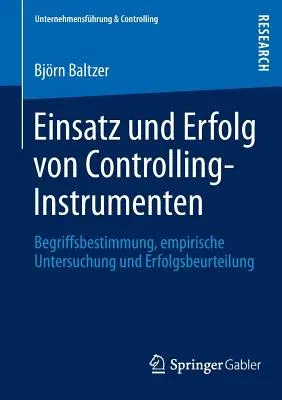 Unternehmensführung & Controlling

RESEARCH

Björn Baltzer

Einsatz und Erfolg von Controlling-Instrumenten

Begriffsbestimmung, empirische Untersuchung und Erfolgsbeurteilung

Springer Gabler